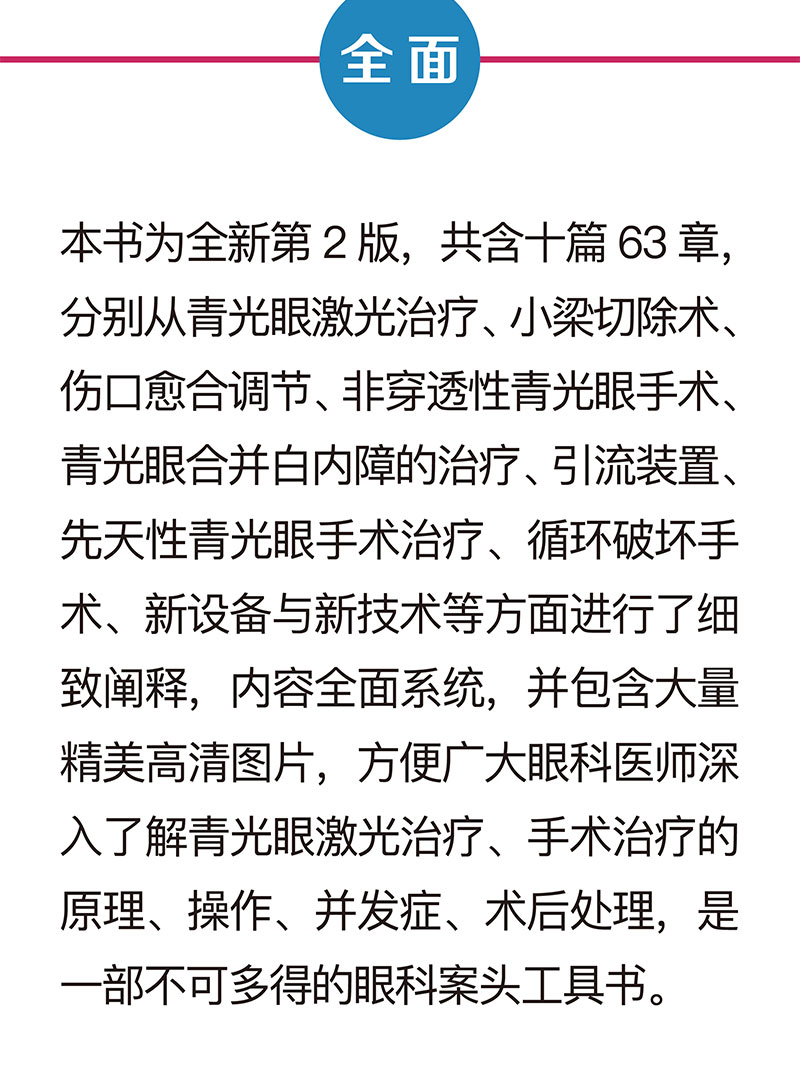 全面

本书为全新第 2 版，共含十篇 63 章，分别从青光眼激光治疗、小梁切除术、伤口愈合调节、非穿透性青光眼手术、青光眼合并白内障的治疗、引流装置、先天性青光眼手术治疗、循环破坏手术、新设备与新技术等方面进行了细致阐释，内容全面系统，并包含大量精美高清图片，方便广大眼科医师深入了解青光眼激光治疗、手术治疗的原理、操作、并发症、术后处理，是一部不可多得的眼科案头工具书。